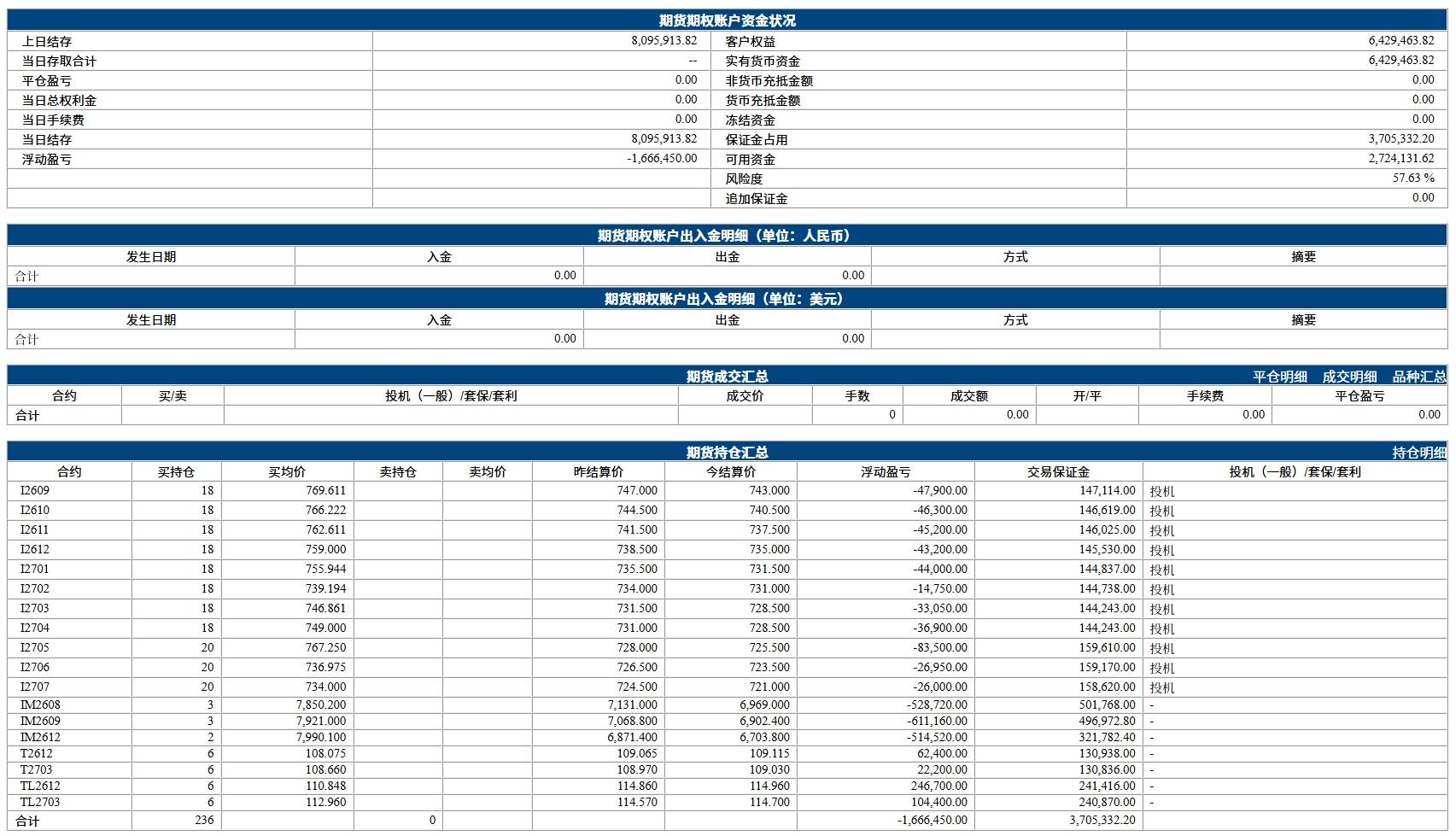 期货期权账户资金状况

| 上日结存 | 8,095,913.82 | 客户权益 | 6,429,463.82 |
|---|---|---|---|
| 当日存取合计 | -- | 实有货币资金 | 6,429,463.82 |
| 平仓盈亏 | 0.00 | 非货币充抵金额 | 0.00 |
| 当日总权利金 | 0.00 | 货币充抵金额 | 0.00 |
| 当日手续费 | 0.00 | 冻结资金 | 0.00 |
| 当日结存 | 8,095,913.82 | 保证金占用 | 3,705,332.20 |
| 浮动盈亏 | -1,666,450.00 | 可用资金 | 2,724,131.62 |
| | | 风险度 | 57.63 % |
| | | 追加保证金 | 0.00 |

期货期权账户出入金明细（单位：人民币）

| 发生日期 | 入金 | 出金 | 方式 | 摘要 |
|---|---|---|---|---|
| 合计 | 0.00 | 0.00 | | |

期货期权账户出入金明细（单位：美元）

| 发生日期 | 入金 | 出金 | 方式 | 摘要 |
|---|---|---|---|---|
| 合计 | 0.00 | 0.00 | | |

期货成交汇总
平仓明细 成交明细 品种汇总

| 合约 | 买/卖 | 投机（一般）/套保/套利 | 成交价 | 手数 | 成交额 | 开/平 | 手续费 | 平仓盈亏 |
|---|---|---|---|---|---|---|---|---|
| 合计 | | | | 0 | 0.00 | | 0.00 | 0.00 |

期货持仓汇总
持仓明细

| 合约 | 买持仓 | 买均价 | 卖持仓 | 卖均价 | 昨结算价 | 今结算价 | 浮动盈亏 | 交易保证金 | 投机（一般）/套保/套利 |
|---|---|---|---|---|---|---|---|---|---|
| I2609 | 18 | 769.611 | | | 747.000 | 743.000 | -47,900.00 | 147,114.00 | 投机 |
| I2610 | 18 | 766.222 | | | 744.500 | 740.500 | -46,300.00 | 146,619.00 | 投机 |
| I2611 | 18 | 762.611 | | | 741.500 | 737.500 | -45,200.00 | 146,025.00 | 投机 |
| I2612 | 18 | 759.000 | | | 738.500 | 735.000 | -43,200.00 | 145,530.00 | 投机 |
| I2701 | 18 | 755.944 | | | 735.500 | 731.500 | -44,000.00 | 144,837.00 | 投机 |
| I2702 | 18 | 739.194 | | | 734.000 | 731.000 | -14,750.00 | 144,738.00 | 投机 |
| I2703 | 18 | 746.861 | | | 731.500 | 728.500 | -33,050.00 | 144,243.00 | 投机 |
| I2704 | 18 | 749.000 | | | 731.000 | 728.500 | -36,900.00 | 144,243.00 | 投机 |
| I2705 | 20 | 767.250 | | | 728.000 | 725.500 | -83,500.00 | 159,610.00 | 投机 |
| I2706 | 20 | 736.975 | | | 726.500 | 723.500 | -26,950.00 | 159,170.00 | 投机 |
| I2707 | 20 | 734.000 | | | 724.500 | 721.000 | -26,000.00 | 158,620.00 | 投机 |
| IM2608 | 3 | 7,850.200 | | | 7,131.000 | 6,969.000 | -528,720.00 | 501,768.00 | - |
| IM2609 | 3 | 7,921.000 | | | 7,068.800 | 6,902.400 | -611,160.00 | 496,972.80 | - |
| IM2612 | 2 | 7,990.100 | | | 6,871.400 | 6,703.800 | -514,520.00 | 321,782.40 | - |
| T2612 | 6 | 108.075 | | | 109.065 | 109.115 | 62,400.00 | 130,938.00 | - |
| T2703 | 6 | 108.660 | | | 108.970 | 109.030 | 22,200.00 | 130,836.00 | - |
| TL2612 | 6 | 110.848 | | | 114.860 | 114.960 | 246,700.00 | 241,416.00 | - |
| TL2703 | 6 | 112.960 | | | 114.570 | 114.700 | 104,400.00 | 240,870.00 | - |
| 合计 | 236 | | 0 | | | | -1,666,450.00 | 3,705,332.20 | |